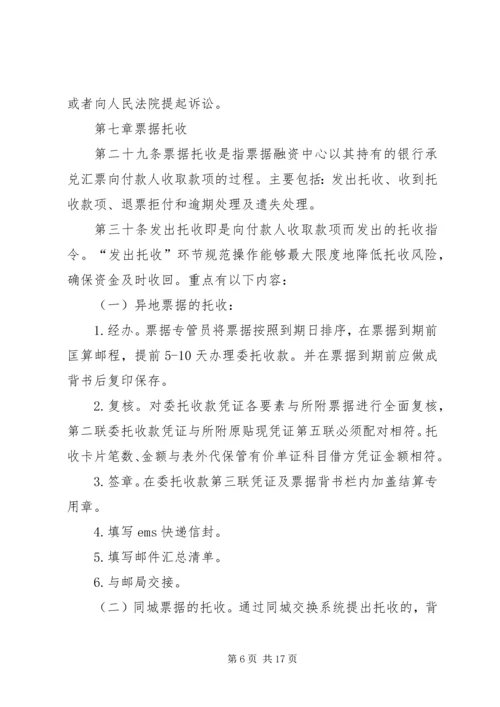 或者向人民法院提起诉讼。

第七章票据托收

第二十九条票据托收是指票据融资中心以其持有的银行承兑汇票向付款人收取款项的过程。主要包括：发出托收、收到托收款项、退票拒付和逾期处理及遗失处理。

第三十条发出托收即是向付款人收取款项而发出的托收指令。“发出托收”环节规范操作能够最大限度地降低托收风险，确保资金及时收回。重点有以下内容：

（一）异地票据的托收：

1.经办。票据专管员将票据按照到期日排序，在票据到期前匡算邮程，提前5-10天办理委托收款。并在票据到期前应做成背书后复印保存。

2.复核。对委托收款凭证各要素与所附票据进行全面复核，第二联委托收款凭证与所附原贴现凭证第五联必须配对相符。托收卡片笔数、金额与表外代保管有价单证科目借方凭证金额相符。

3.签章。在委托收款第三联凭证及票据背书栏内加盖结算专用章。

4.填写ems快递信封。

5.填写邮件汇总清单。

6.与邮局交接。

（二）同城票据的托收。通过同城交换系统提出托收的，背

第6页 共17页